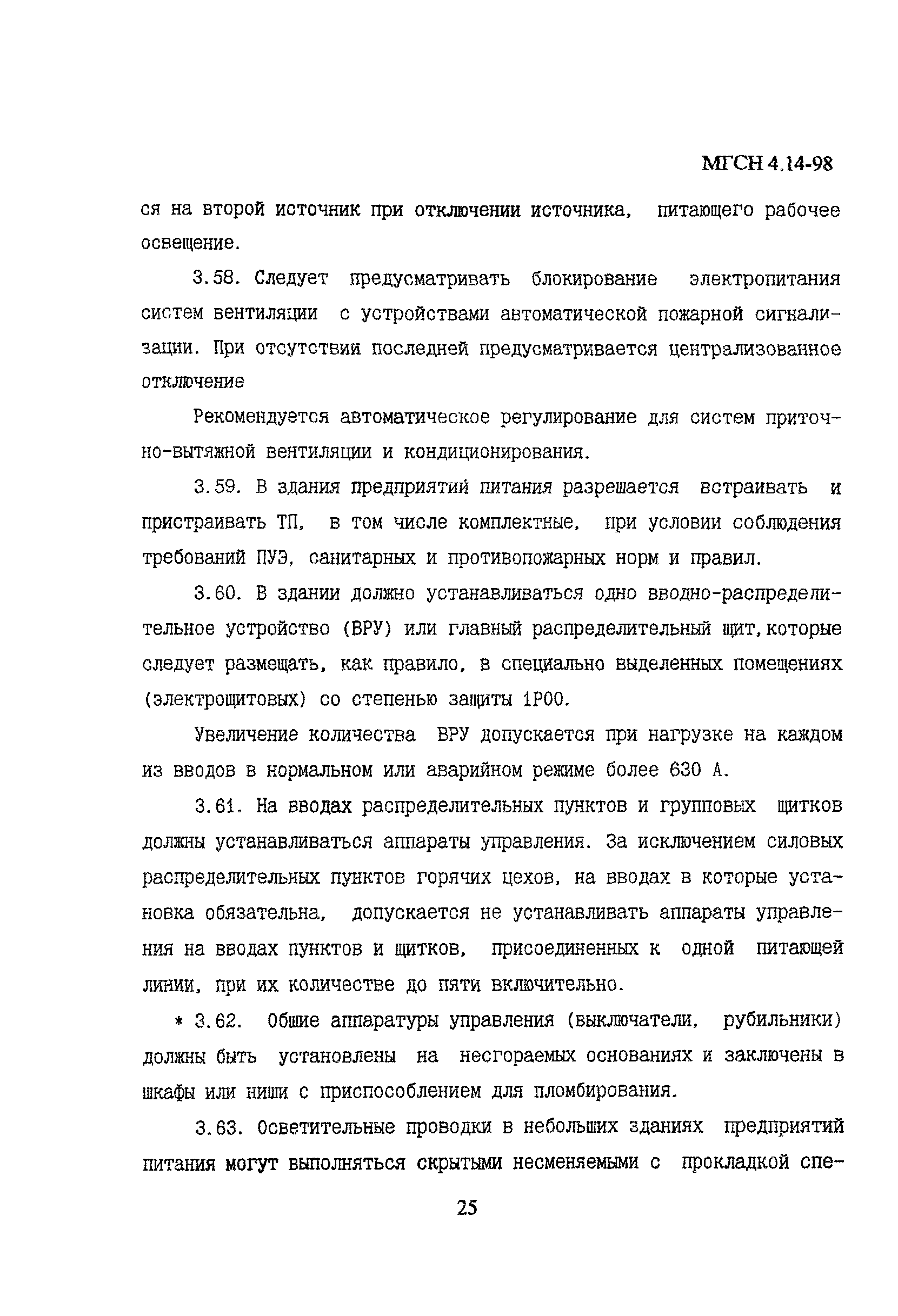 МГСН 4.14-98

ся на второй источник при отключении источника, питающего рабочее освещение.

3.58. Следует предусматривать блокирование электропитания систем вентиляции с устройствами автоматической пожарной сигнализации. При отсутствии последней предусматривается централизованное отключение

Рекомендуется автоматическое регулирование для систем приточно-вытяжной вентиляции и кондиционирования.

3.59. В здания предприятий питания разрешается встраивать и пристраивать ТП, в том числе комплектные, при условии соблюдения требований ПУЭ, санитарных и противопожарных норм и правил.

3.60. В здании должно устанавливаться одно вводно-распределительное устройство (ВРУ) или главный распределительный щит, которые следует размещать, как правило, в специально выделенных помещениях (электрощитовых) со степенью защиты 1Р00.

Увеличение количества ВРУ допускается при нагрузке на каждом из вводов в нормальном или аварийном режиме более 630 А.

3.61. На вводах распределительных пунктов и групповых щитков должны устанавливаться аппараты управления. За исключением силовых распределительных пунктов горячих цехов, на вводах в которые установка обязательна, допускается не устанавливать аппараты управления на вводах пунктов и щитков, присоединенных к одной питающей линии, при их количестве до пяти включительно.

* 3.62. Общие аппаратуры управления (выключатели, рубильники) должны быть установлены на несгораемых основаниях и заключены в шкафы или ниши с приспособлением для пломбирования.

3.63. Осветительные проводки в небольших зданиях предприятий питания могут выполняться скрытыми несменяемыми с прокладкой спе-

25